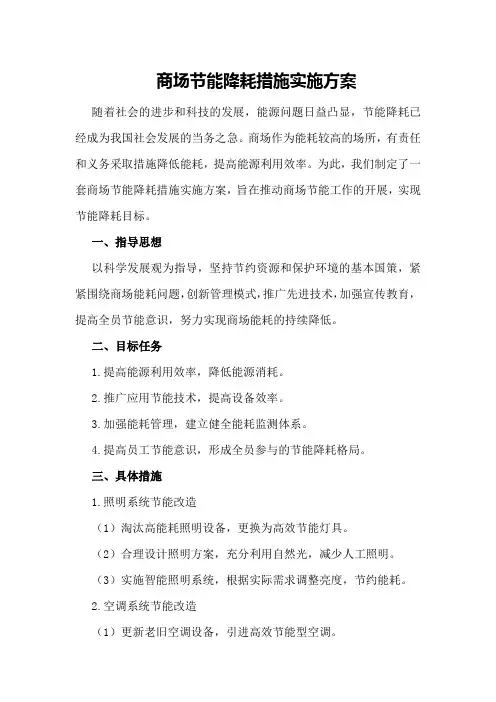 商场节能降耗措施实施方案

随着社会的进步和科技的发展，能源问题日益凸显，节能降耗已经成为我国社会发展的当务之急。商场作为能耗较高的场所，有责任和义务采取措施降低能耗，提高能源利用效率。为此，我们制定了一套商场节能降耗措施实施方案，旨在推动商场节能工作的开展，实现节能降耗目标。

一、指导思想

以科学发展观为指导，坚持节约资源和保护环境的基本国策，紧紧围绕商场能耗问题，创新管理模式，推广先进技术，加强宣传教育，提高全员节能意识，努力实现商场能耗的持续降低。

二、目标任务

1.提高能源利用效率，降低能源消耗。

2.推广应用节能技术，提高设备效率。

3.加强能耗管理，建立健全能耗监测体系。

4.提高员工节能意识，形成全员参与的节能降耗格局。

三、具体措施

1.照明系统节能改造

（1）淘汰高能耗照明设备，更换为高效节能灯具。

（2）合理设计照明方案，充分利用自然光，减少人工照明。

（3）实施智能照明系统，根据实际需求调整亮度，节约能耗。

2.空调系统节能改造

（1）更新老旧空调设备，引进高效节能型空调。